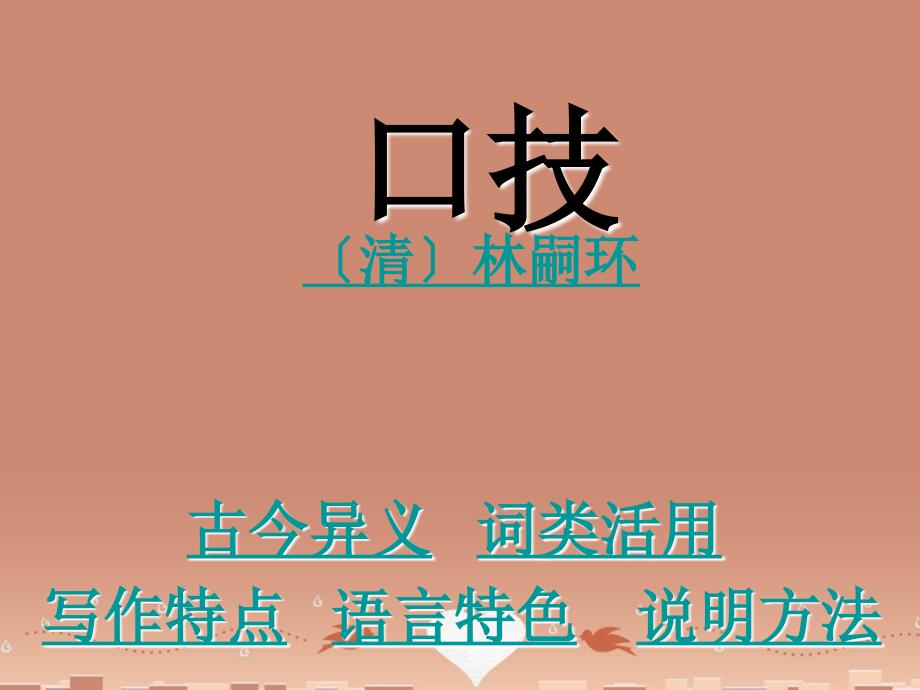 口技

〔清〕林嗣环

古今异义　词类活用

写作特点　语言特色　说明方法